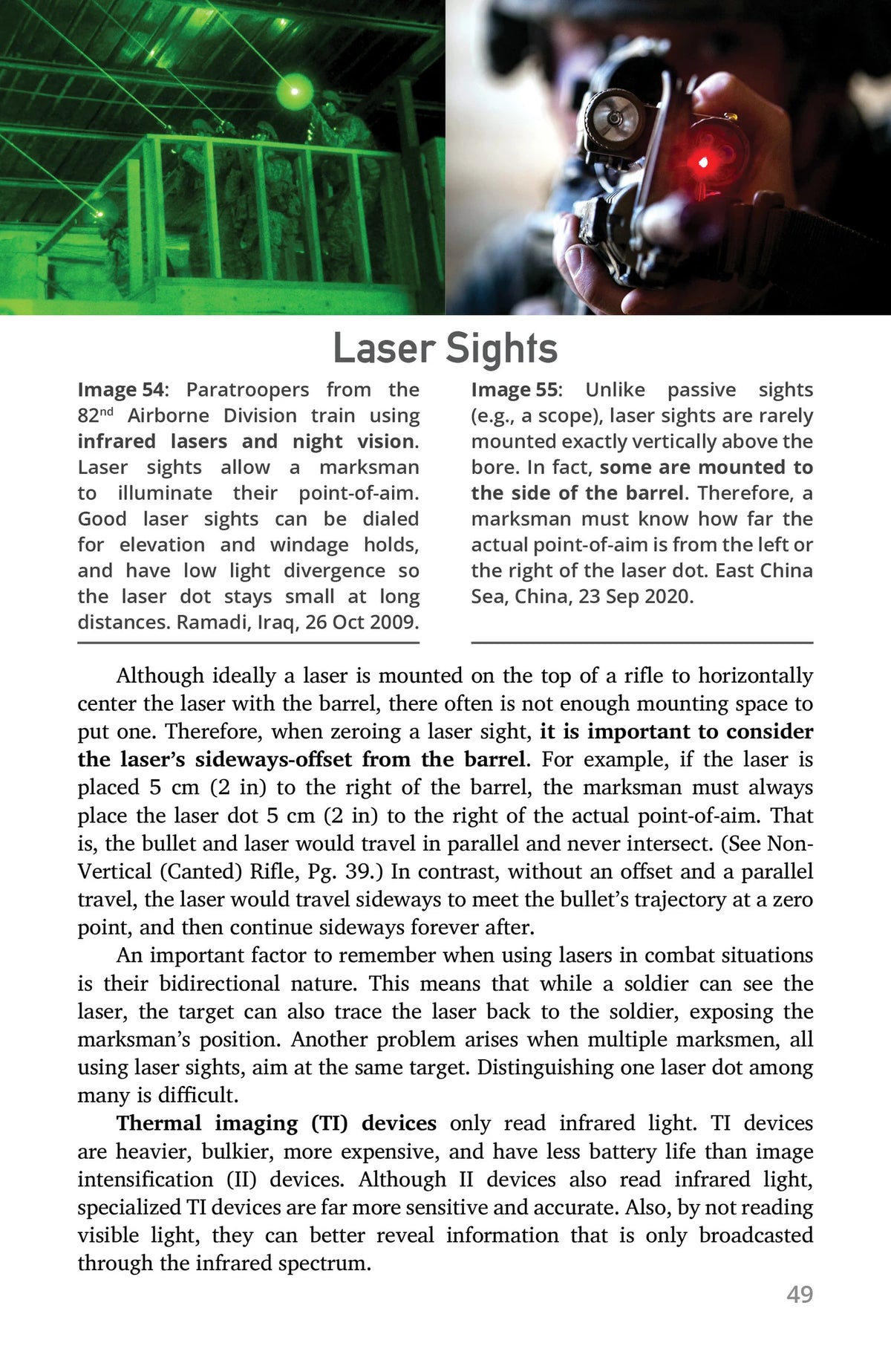 Laser Sights

Image 54: Paratroopers from the 82nd Airborne Division train using infrared lasers and night vision. Laser sights allow a marksman to illuminate their point-of-aim. Good laser sights can be dialed for elevation and windage holds, and have low light divergence so the laser dot stays small at long distances. Ramadi, Iraq, 26 Oct 2009.

Image 55: Unlike passive sights (e.g., a scope), laser sights are rarely mounted exactly vertically above the bore. In fact, some are mounted to the side of the barrel. Therefore, a marksman must know how far the actual point-of-aim is from the left or the right of the laser dot. East China Sea, China, 23 Sep 2020.

Although ideally a laser is mounted on the top of a rifle to horizontally center the laser with the barrel, there often is not enough mounting space to put one. Therefore, when zeroing a laser sight, it is important to consider the laser's sideways-offset from the barrel. For example, if the laser is placed 5 cm (2 in) to the right of the barrel, the marksman must always place the laser dot 5 cm (2 in) to the right of the actual point-of-aim. That is, the bullet and laser would travel in parallel and never intersect. (See Non-Vertical (Canted) Rifle, Pg. 39.) In contrast, without an offset and a parallel travel, the laser would travel sideways to meet the bullet's trajectory at a zero point, and then continue sideways forever after.

An important factor to remember when using lasers in combat situations is their bidirectional nature. This means that while a soldier can see the laser, the target can also trace the laser back to the soldier, exposing the marksman's position. Another problem arises when multiple marksmen, all using laser sights, aim at the same target. Distinguishing one laser dot among many is difficult.

Thermal imaging (TI) devices only read infrared light. TI devices are heavier, bulkier, more expensive, and have less battery life than image intensification (II) devices. Although II devices also read infrared light, specialized TI devices are far more sensitive and accurate. Also, by not reading visible light, they can better reveal information that is only broadcasted through the infrared spectrum.

49